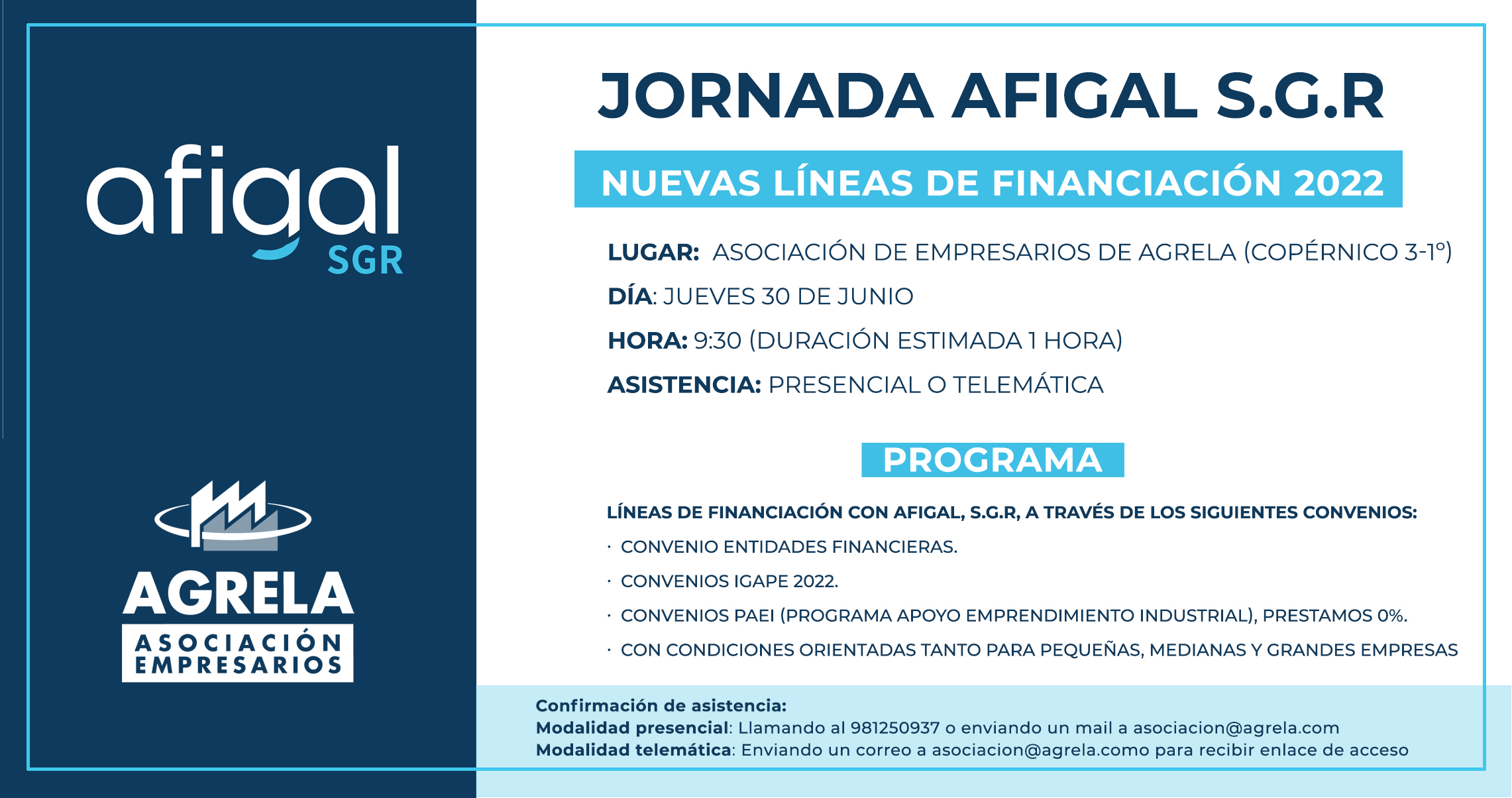 afigal SGR

AGRELA
ASOCIACIÓN EMPRESARIOS

JORNADA AFIGAL S.G.R

NUEVAS LÍNEAS DE FINANCIACIÓN 2022

LUGAR: ASOCIACIÓN DE EMPRESARIOS DE AGRELA (COPÉRNICO 3-1º)

DÍA: JUEVES 30 DE JUNIO

HORA: 9:30 (DURACIÓN ESTIMADA 1 HORA)

ASISTENCIA: PRESENCIAL O TELEMÁTICA

PROGRAMA

LÍNEAS DE FINANCIACIÓN CON AFIGAL, S.G.R, A TRAVÉS DE LOS SIGUIENTES CONVENIOS:

· CONVENIO ENTIDADES FINANCIERAS.

· CONVENIOS IGAPE 2022.

· CONVENIOS PAEI (PROGRAMA APOYO EMPRENDIMIENTO INDUSTRIAL), PRESTAMOS 0%.

· CON CONDICIONES ORIENTADAS TANTO PARA PEQUEÑAS, MEDIANAS Y GRANDES EMPRESAS

Confirmación de asistencia:
Modalidad presencial: Llamando al 981250937 o enviando un mail a asociacion@agrela.com
Modalidad telemática: Enviando un correo a asociacion@agrela.como para recibir enlace de acceso